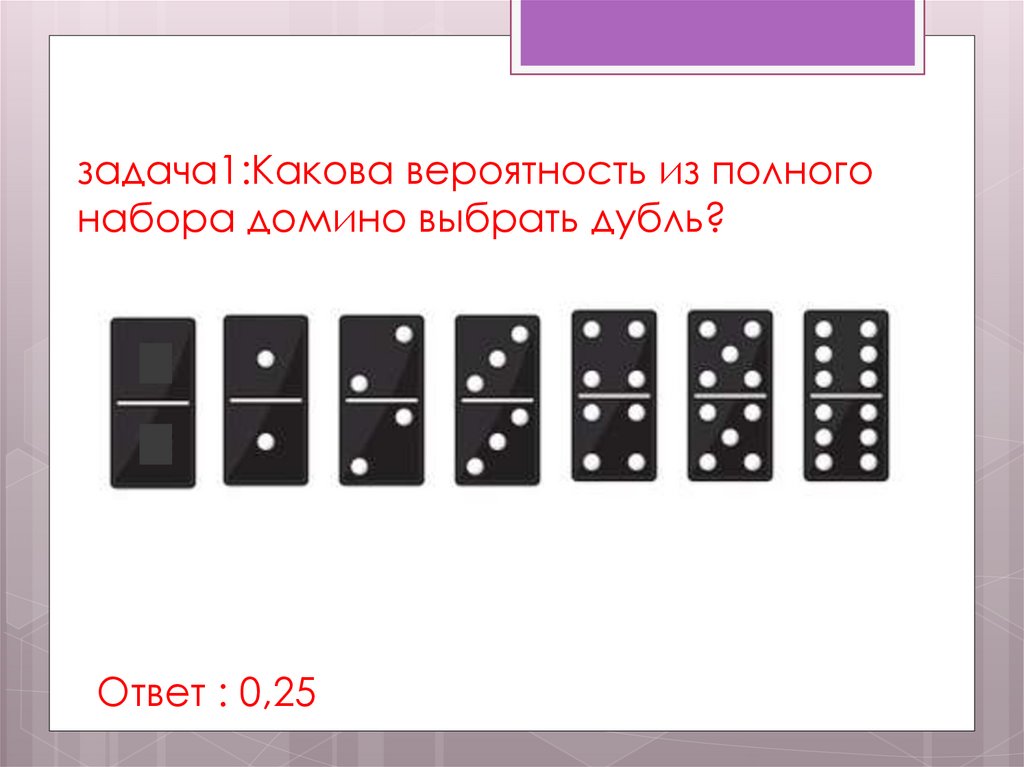 задача1:Какова вероятность из полного набора домино выбрать дубль?

Ответ : 0,25